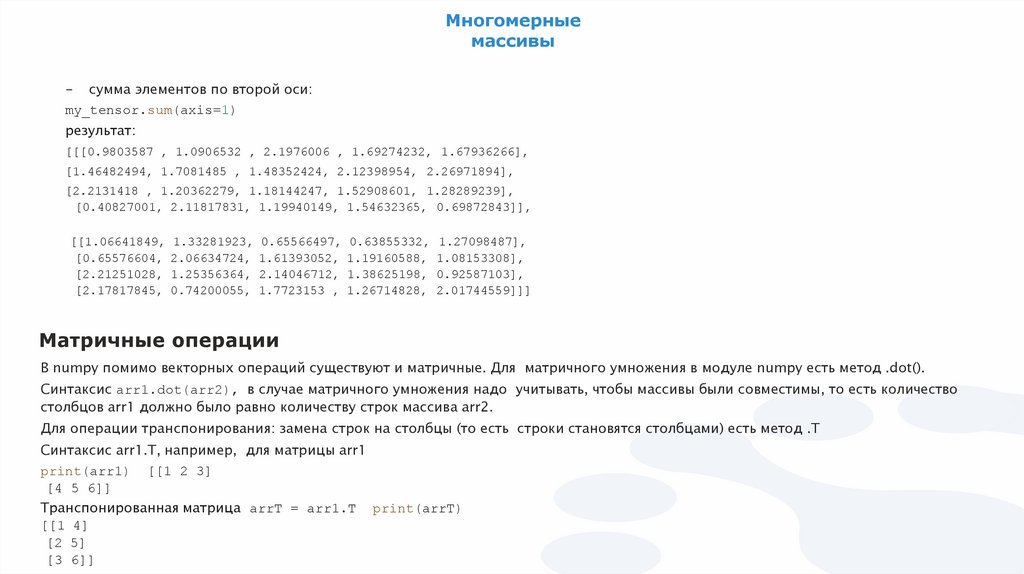 Многомерные массивы

– сумма элементов по второй оси:

my_tensor.sum(axis=1)

результат:

[[[0.9803587 , 1.0906532 , 2.1976006 , 1.69274232, 1.67936266],
[1.46482494, 1.7081485 , 1.48352424, 2.12398954, 2.26971894],
[2.2131418 , 1.20362279, 1.18144247, 1.52908601, 1.28289239],
[0.40827001, 2.11817831, 1.19940149, 1.54632365, 0.69872843]],

[[1.06641849, 1.33281923, 0.65566497, 0.63855332, 1.27098487],
[0.65576604, 2.06634724, 1.61393052, 1.19160588, 1.08153308],
[2.21251028, 1.25356364, 2.14046712, 1.38625198, 0.92587103],
[2.17817845, 0.74200055, 1.7723153 , 1.26714828, 2.01744559]]]

Матричные операции

В numpy помимо векторных операций существуют и матричные. Для матричного умножения в модуле numpy есть метод .dot().

Синтаксис arr1.dot(arr2), в случае матричного умножения надо учитывать, чтобы массивы были совместимы, то есть количество столбцов arr1 должно было равно количеству строк массива arr2.

Для операции транспонирования: замена строк на столбцы (то есть строки становятся столбцами) есть метод .T

Синтаксис arr1.T, например, для матрицы arr1

print(arr1) [[1 2 3]
[4 5 6]]

Транспонированная матрица arrT = arr1.T print(arrT)

[[1 4]
[2 5]
[3 6]]